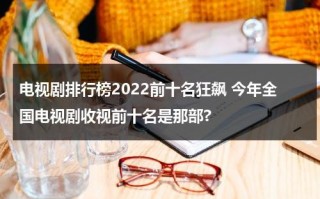 电视剧排行榜2022前十名狂飙 今年全国电视剧收视前十名是那部?